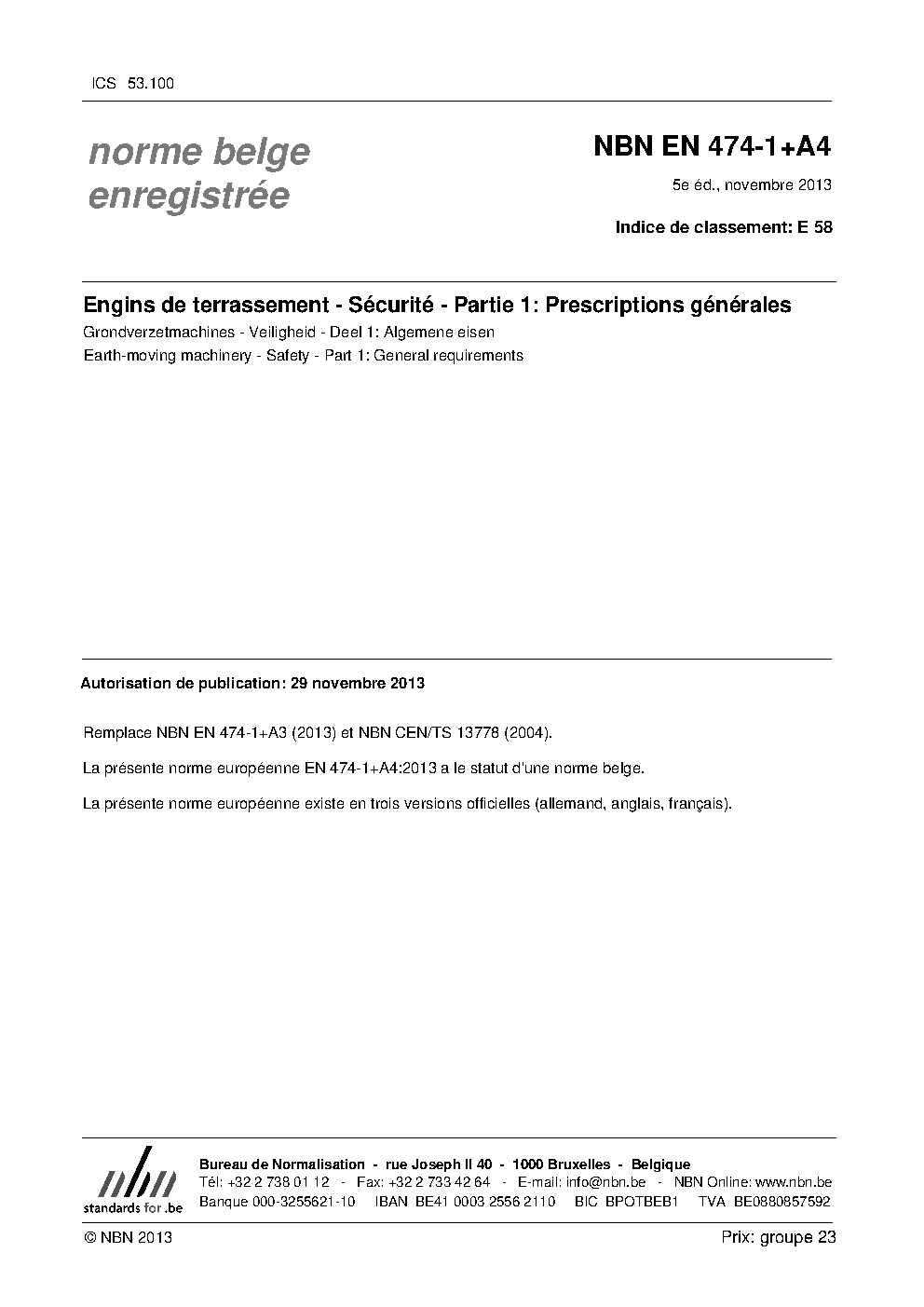 ICS 53.100

norme belge
enregistrée

NBN EN 474-1+A4

5e éd., novembre 2013

Indice de classement: E 58

Engins de terrassement - Sécurité - Partie 1: Prescriptions générales

Grondverzetmachines - Veiligheid - Deel 1: Algemene eisen

Earth-moving machinery - Safety - Part 1: General requirements

Autorisation de publication: 29 novembre 2013

Remplace NBN EN 474-1+A3 (2013) et NBN CEN/TS 13778 (2004).

La présente norme européenne EN 474-1+A4:2013 a le statut d'une norme belge.

La présente norme européenne existe en trois versions officielles (allemand, anglais, français).

nbn
standards for .be

Bureau de Normalisation - rue Joseph II 40 - 1000 Bruxelles - Belgique
Tél: +32 2 738 01 12 - Fax: +32 2 733 42 64 - E-mail: info@nbn.be - NBN Online: www.nbn.be
Banque 000-3255621-10 IBAN BE41 0003 2556 2110 BIC BPOTBEB1 TVA BE0880857592

© NBN 2013

Prix: groupe 23